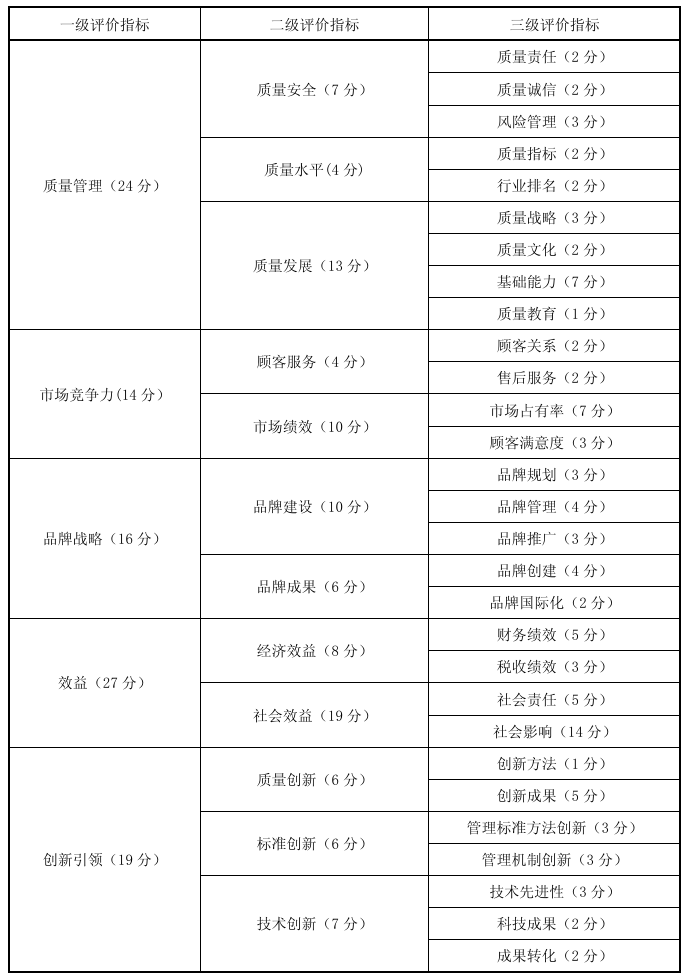 | 一级评价指标 | 二级评价指标 | 三级评价指标 |
|---|---|---|
| 质量管理（24 分） | 质量安全（7 分） | 质量责任（2 分） |
| | | 质量诚信（2 分） |
| | | 风险管理（3 分） |
| | 质量水平(4 分） | 质量指标（2 分） |
| | | 行业排名（2 分） |
| | 质量发展（13 分） | 质量战略（3 分） |
| | | 质量文化（2 分） |
| | | 基础能力（7 分） |
| | | 质量教育（1 分） |
| 市场竞争力(14 分） | 顾客服务（4 分） | 顾客关系（2 分） |
| | | 售后服务（2 分） |
| | 市场绩效（10 分） | 市场占有率（7 分） |
| | | 顾客满意度（3 分） |
| 品牌战略（16 分） | 品牌建设（10 分） | 品牌规划（3 分） |
| | | 品牌管理（4 分） |
| | | 品牌推广（3 分） |
| | 品牌成果（6 分） | 品牌创建（4 分） |
| | | 品牌国际化（2 分） |
| 效益（27 分） | 经济效益（8 分） | 财务绩效（5 分） |
| | | 税收绩效（3 分） |
| | 社会效益（19 分） | 社会责任（5 分） |
| | | 社会影响（14 分） |
| 创新引领（19 分） | 质量创新（6 分） | 创新方法（1 分） |
| | | 创新成果（5 分） |
| | 标准创新（6 分） | 管理标准方法创新（3 分） |
| | | 管理机制创新（3 分） |
| | 技术创新（7 分） | 技术先进性（3 分） |
| | | 科技成果（2 分） |
| | | 成果转化（2 分） |